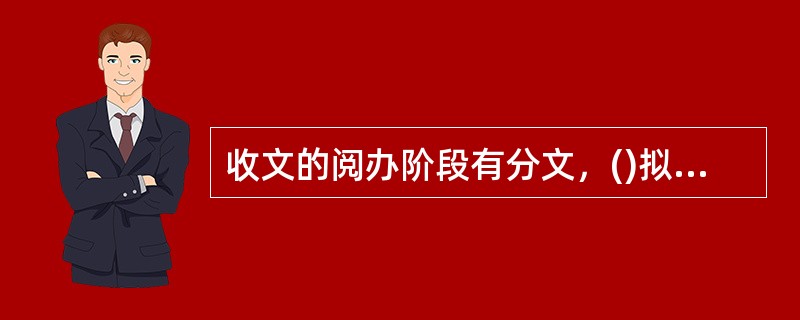 收文的阅办阶段有分文，()拟...